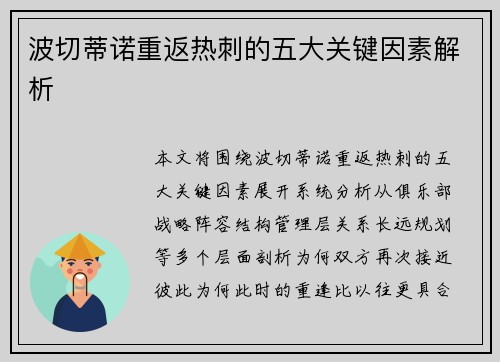 波切蒂诺重返热刺的五大关键因素解析

本文将围绕波切蒂诺重返热刺的五大关键因素展开系统分析从俱乐部战略阵容结构管理层关系长远规划等多个层面剖析为何双方再次接近彼此为何此时的重逢比以往更具合